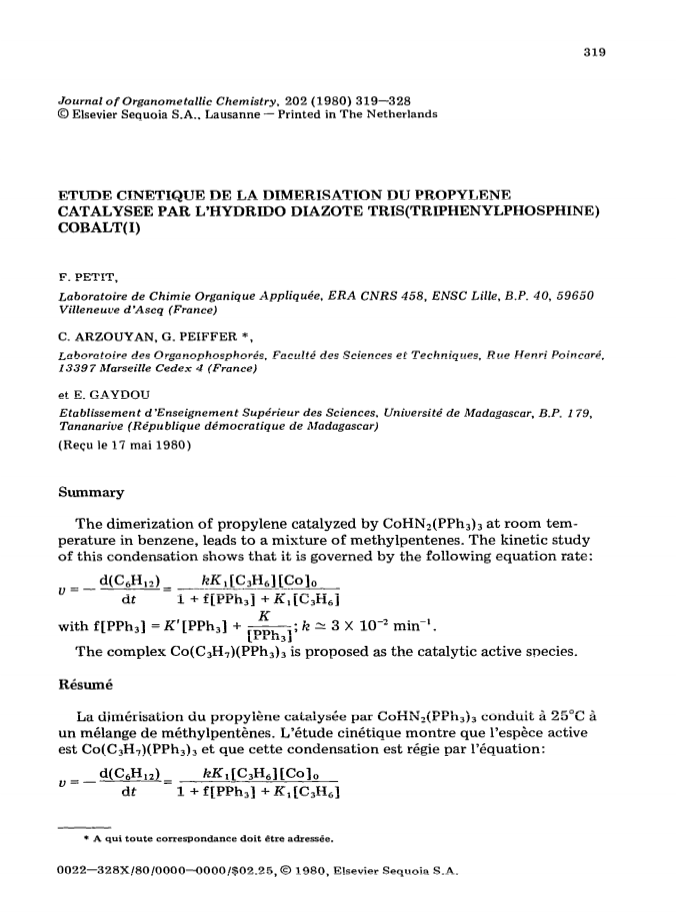 319

Journal of Organometallic Chemistry, 202 (1980) 319—328
© Elsevier Sequoia S.A., Lausanne — Printed in The Netherlands

ETUDE CINETIQUE DE LA DIMERISATION DU PROPYLENE CATALYSEE PAR L'HYDRIDO DIAZOTE TRIS(TRIPHENYLPHOSPHINE) COBALT(I)

F. PETIT,
Laboratoire de Chimie Organique Appliquée, ERA CNRS 458, ENSC Lille, B.P. 40, 59650 Villeneuve d'Ascq (France)

C. ARZOUYAN, G. PEIFFER *,
Laboratoire des Organophosphorés, Faculté des Sciences et Techniques, Rue Henri Poincaré, 13397 Marseille Cedex 4 (France)

et E. GAYDOU
Etablissement d'Enseignement Supérieur des Sciences, Université de Madagascar, B.P. 179, Tananarive (République démocratique de Madagascar)
(Reçu le 17 mai 1980)

Summary

The dimerization of propylene catalyzed by $CoHN_2(PPh_3)_3$ at room temperature in benzene, leads to a mixture of methylpentenes. The kinetic study of this condensation shows that it is governed by the following equation rate:
$v = -\frac{d(C_6H_{12})}{dt} = \frac{kK_1[C_3H_6][Co]_0}{1 + f[PPh_3] + K_1[C_3H_6]}$
with $f[PPh_3] = K'[PPh_3] + \frac{K}{[PPh_3]}$; $k \simeq 3 \times 10^{-2}$ min$^{-1}$.
The complex $Co(C_3H_7)(PPh_3)_3$ is proposed as the catalytic active species.

Résumé

La dimérisation du propylène catalysée par $CoHN_2(PPh_3)_3$ conduit à 25°C à un mélange de méthylpentènes. L'étude cinétique montre que l'espèce active est $Co(C_3H_7)(PPh_3)_3$ et que cette condensation est régie par l'équation:
$v = -\frac{d(C_6H_{12})}{dt} = \frac{kK_1[C_3H_6][Co]_0}{1 + f[PPh_3] + K_1[C_3H_6]}$

* A qui toute correspondance doit être adressée.

0022—328X/80/0000—0000/$02.25, © 1980, Elsevier Sequoia S.A.